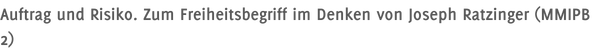 Auftrag und Risiko. Zum Freiheitsbegriff im Denken von Joseph Ratzinger (MMIPB 2)